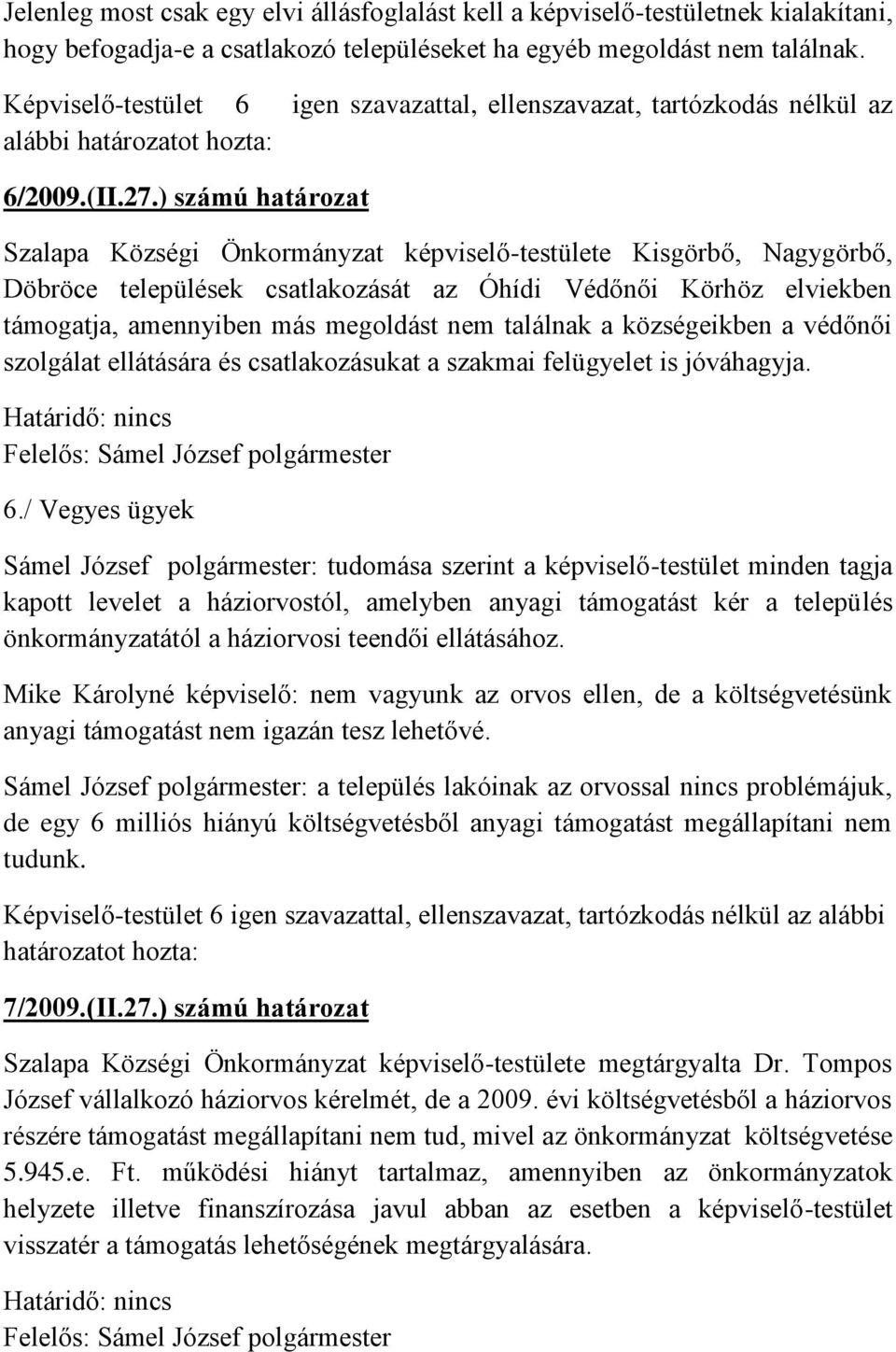 Jelenleg most csak egy elvi állásfoglalást kell a képviselő-testületnek kialakítani, hogy befogadja-e a csatlakozó településeket ha egyéb megoldást nem találnak.

Képviselő-testület 6 igen szavazattal, ellenszavazat, tartózkodás nélkül az alábbi határozatot hozta:

6/2009.(II.27.) számú határozat

Szalapa Községi Önkormányzat képviselő-testülete Kisgörbő, Nagygörbő, Döbröce települések csatlakozását az Óhídi Védőnői Körhöz elviekben támogatja, amennyiben más megoldást nem találnak a községeikben a védőnői szolgálat ellátására és csatlakozásukat a szakmai felügyelet is jóváhagyja.

Határidő: nincs
Felelős: Sámel József polgármester

6./ Vegyes ügyek

Sámel József polgármester: tudomása szerint a képviselő-testület minden tagja kapott levelet a háziorvostól, amelyben anyagi támogatást kér a település önkormányzatától a háziorvosi teendői ellátásához.

Mike Károlyné képviselő: nem vagyunk az orvos ellen, de a költségvetésünk anyagi támogatást nem igazán tesz lehetővé.

Sámel József polgármester: a település lakóinak az orvossal nincs problémájuk, de egy 6 milliós hiányú költségvetésből anyagi támogatást megállapítani nem tudunk.

Képviselő-testület 6 igen szavazattal, ellenszavazat, tartózkodás nélkül az alábbi határozatot hozta:

7/2009.(II.27.) számú határozat

Szalapa Községi Önkormányzat képviselő-testülete megtárgyalta Dr. Tompos József vállalkozó háziorvos kérelmét, de a 2009. évi költségvetésből a háziorvos részére támogatást megállapítani nem tud, mivel az önkormányzat költségvetése 5.945.e. Ft. működési hiányt tartalmaz, amennyiben az önkormányzatok helyzete illetve finanszírozása javul abban az esetben a képviselő-testület visszatér a támogatás lehetőségének megtárgyalására.

Határidő: nincs
Felelős: Sámel József polgármester